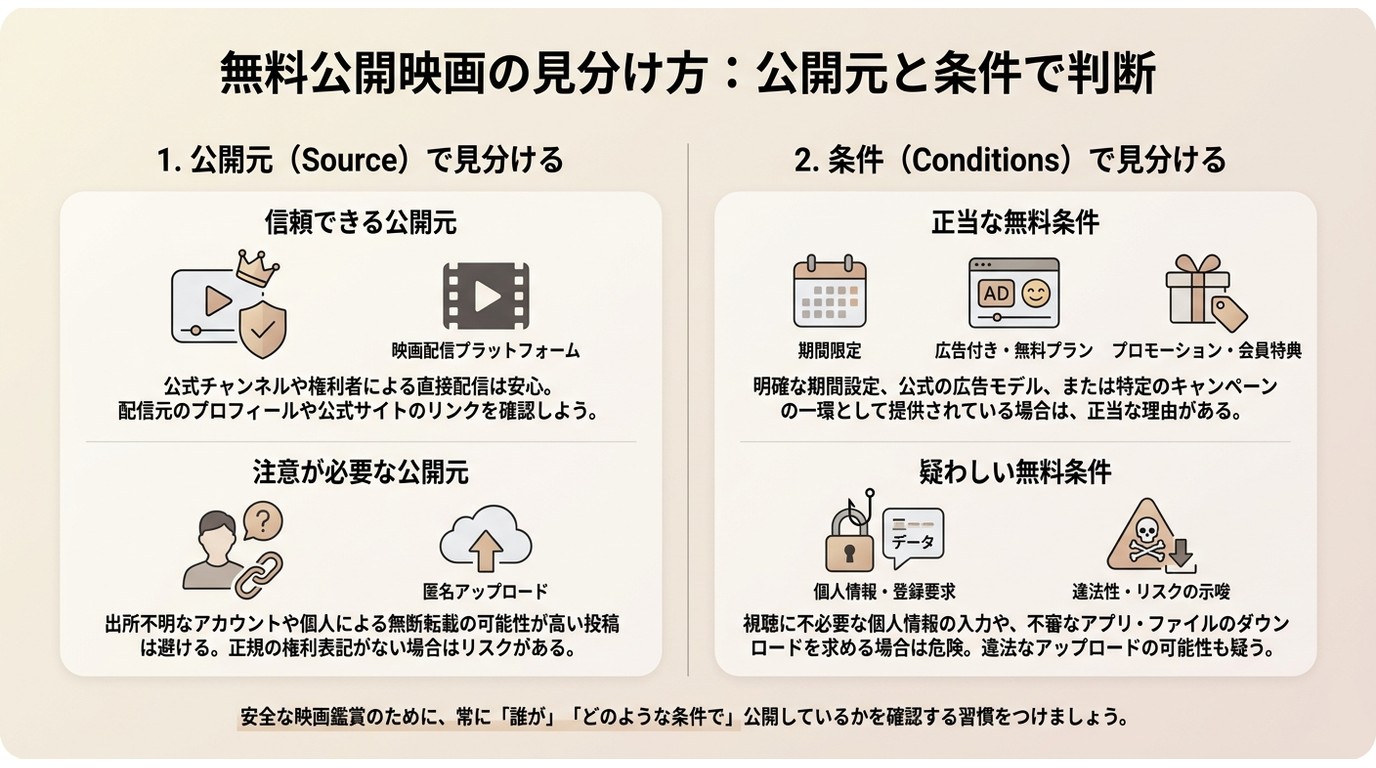 無料公開映画の見分け方：公開元と条件で判断

1. 公開元（Source）で見分ける

信頼できる公開元

映画配信プラットフォーム

公式チャンネルや権利者による直接配信は安心。配信元のプロフィールや公式サイトのリンクを確認しよう。

注意が必要な公開元

匿名アップロード

出所不明なアカウントや個人による無断転載の可能性が高い投稿は避ける。正規の権利表記がない場合はリスクがある。

2. 条件（Conditions）で見分ける

正当な無料条件

AD

期間限定

広告付き・無料プラン

プロモーション・会員特典

明確な期間設定、公式の広告モデル、または特定のキャンペーンの一環として提供されている場合は、正当な理由がある。

疑わしい無料条件

データ

個人情報・登録要求

違法性・リスクの示唆

視聴に不必要な個人情報の入力や、不審なアプリ・ファイルのダウンロードを求める場合は危険。違法なアップロードの可能性も疑う。

安全な映画鑑賞のために、常に「誰が」「どのような条件で」公開しているかを確認する習慣をつけましょう。